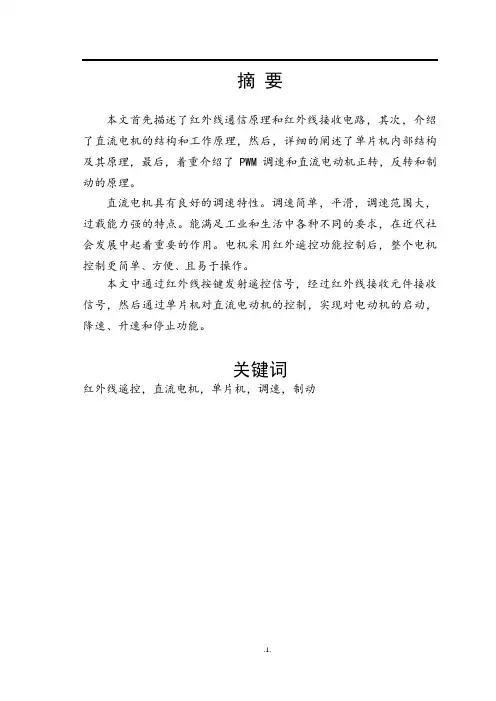 摘 要

本文首先描述了红外线通信原理和红外线接收电路，其次，介绍了直流电机的结构和工作原理，然后，详细的阐述了单片机内部结构及其原理，最后，着重介绍了 PWM 调速和直流电动机正转，反转和制动的原理。

直流电机具有良好的调速特性。调速简单，平滑，调速范围大，过载能力强的特点。能满足工业和生活中各种不同的要求，在近代社会发展中起着重要的作用。电机采用红外遥控功能控制后，整个电机控制更简单、方便、且易于操作。

本文中通过红外线按键发射遥控信号，经过红外线接收元件接收信号，然后通过单片机对直流电动机的控制，实现对电动机的启动，降速、升速和停止功能。

关键词

红外线遥控，直流电机，单片机，调速，制动

-I-